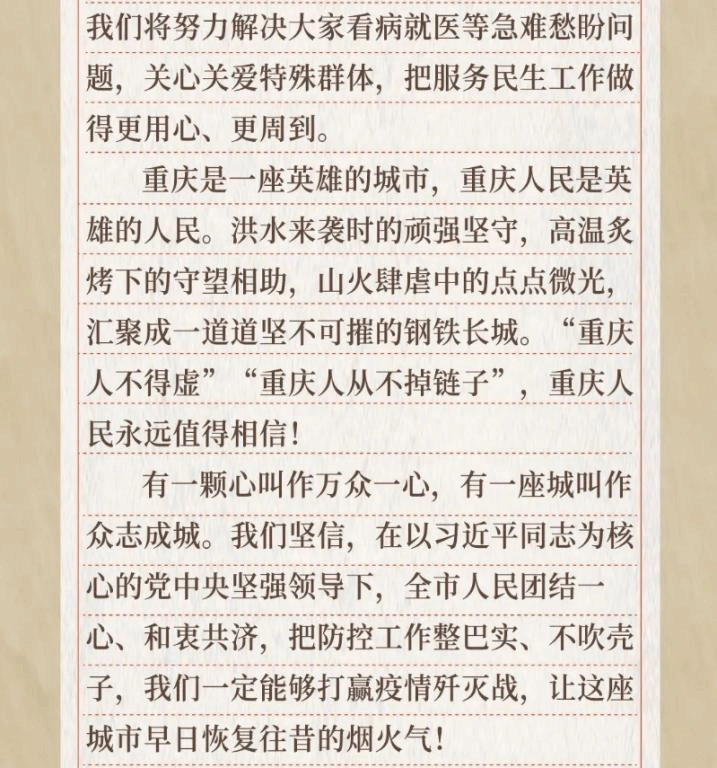 我们将努力解决大家看病就医等急难愁盼问题，关心关爱特殊群体，把服务民生工作做得更用心、更周到。

重庆是一座英雄的城市，重庆人民是英雄的人民。洪水来袭时的顽强坚守，高温炙烤下的守望相助，山火肆虐中的点点微光，汇聚成一道道坚不可摧的钢铁长城。“重庆人不得虚”“重庆人从不掉链子”，重庆人民永远值得相信！

有一颗心叫作万众一心，有一座城叫作众志成城。我们坚信，在以习近平同志为核心的党中央坚强领导下，全市人民团结一心、和衷共济，把防控工作整巴实、不吹壳子，我们一定能够打赢疫情歼灭战，让这座城市早日恢复往昔的烟火气！